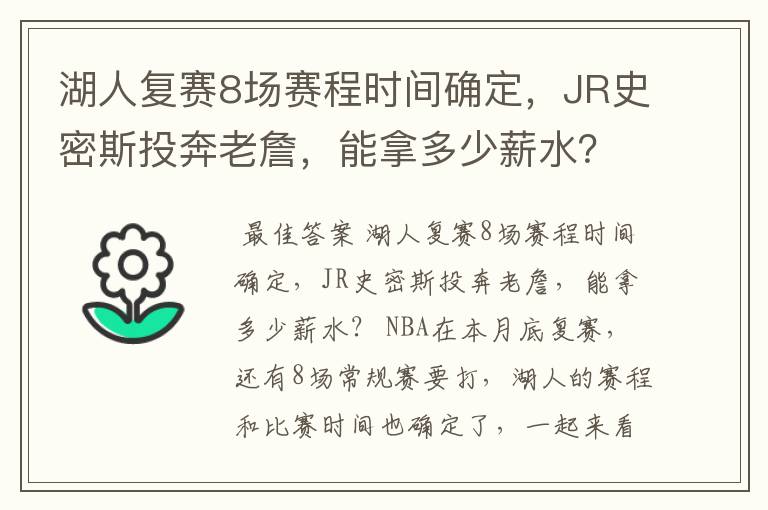 湖人复赛8场赛程时间确定，JR史密斯投奔老詹，能拿多少薪水？

最佳答案 湖人复赛8场赛程时间确定，JR史密斯投奔老詹，能拿多少薪水？ NBA在本月底复赛，还有8场常规赛要打，湖人的赛程和比赛时间也确定了，一起来看